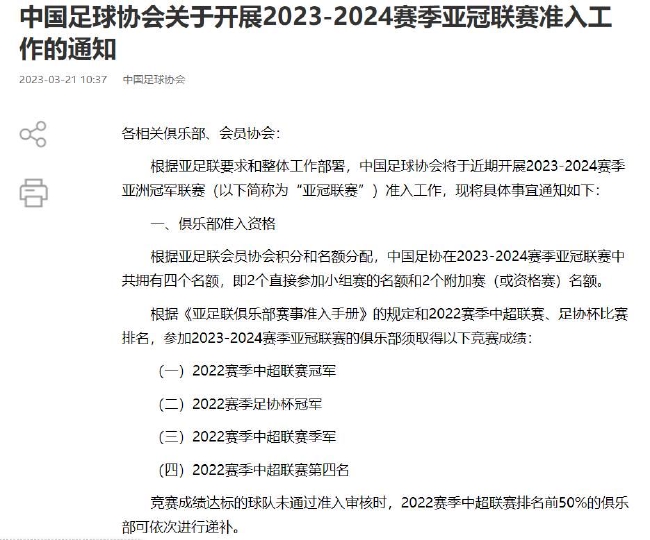 中国足球协会关于开展2023-2024赛季亚冠联赛准入工作的通知

2023-03-21 10:37　中国足球协会

各相关俱乐部、会员协会：

根据亚足联要求和整体工作部署，中国足球协会将于近期开展2023-2024赛季亚洲冠军联赛（以下简称为“亚冠联赛”）准入工作，现将具体事宜通知如下：

一、俱乐部准入资格

根据亚足联会员协会积分和名额分配，中国足协在2023-2024赛季亚冠联赛中共拥有四个名额，即2个直接参加小组赛的名额和2个附加赛（或资格赛）名额。

根据《亚足联俱乐部赛事准入手册》的规定和2022赛季中超联赛、足协杯比赛排名，参加2023-2024赛季亚冠联赛的俱乐部须取得以下竞赛成绩：

（一）2022赛季中超联赛冠军

（二）2022赛季足协杯冠军

（三）2022赛季中超联赛季军

（四）2022赛季中超联赛第四名

竞赛成绩达标的球队未通过准入审核时，2022赛季中超联赛排名前50%的俱乐部可依次进行递补。